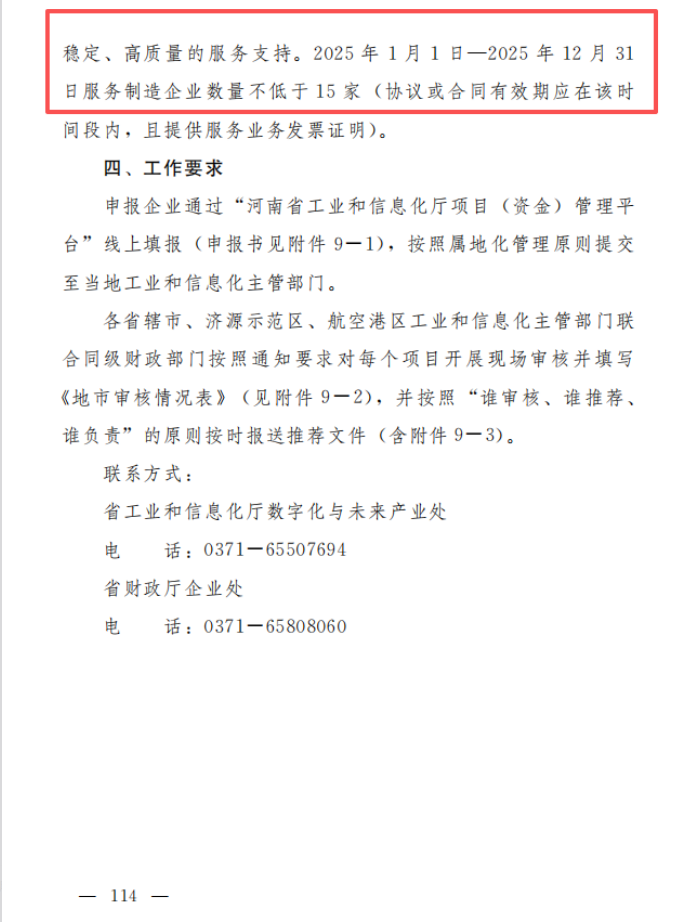 稳定、高质量的服务支持。2025 年 1 月 1 日—2025 年 12 月 31 日服务制造企业数量不低于 15 家（协议或合同有效期应在该时间段内，且提供服务业务发票证明）。

四、工作要求

申报企业通过“河南省工业和信息化厅项目（资金）管理平台”线上填报（申报书见附件 9—1），按照属地化管理原则提交至当地工业和信息化主管部门。

各省辖市、济源示范区、航空港区工业和信息化主管部门联合同级财政部门按照通知要求对每个项目开展现场审核并填写《地市审核情况表》（见附件 9—2），并按照“谁审核、谁推荐、谁负责”的原则按时报送推荐文件（含附件 9—3）。

联系方式：

省工业和信息化厅数字化与未来产业处

电　　话：0371—65507694

省财政厅企业处

电　　话：0371—65808060

— 114 —